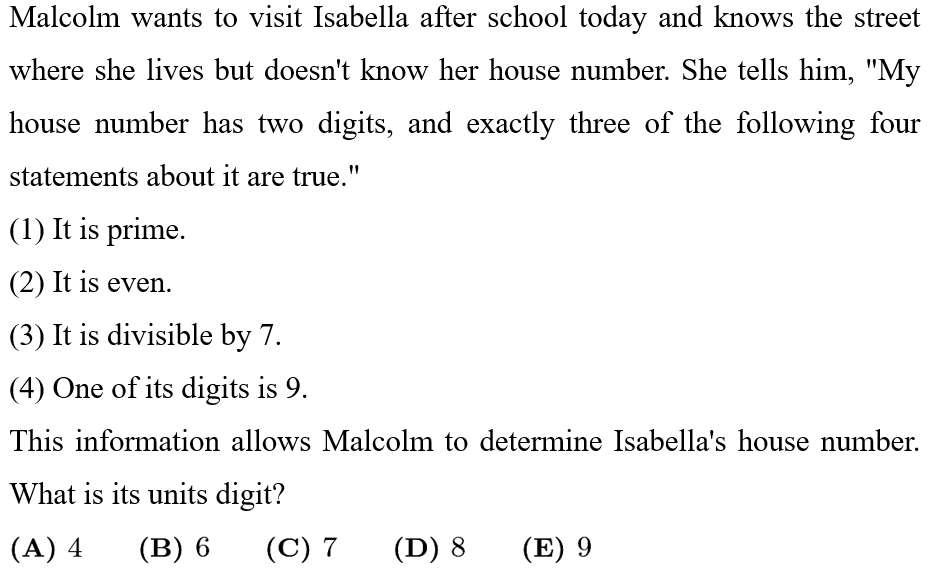 Malcolm wants to visit Isabella after school today and knows the street where she lives but doesn't know her house number. She tells him, "My house number has two digits, and exactly three of the following four statements about it are true."

(1) It is prime.

(2) It is even.

(3) It is divisible by 7.

(4) One of its digits is 9.

This information allows Malcolm to determine Isabella's house number. What is its units digit?

(A) 4 (B) 6 (C) 7 (D) 8 (E) 9